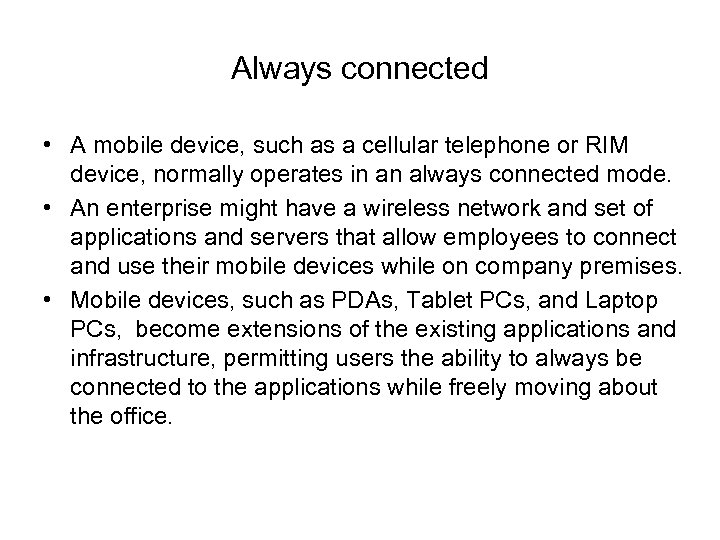 Always connected

• A mobile device, such as a cellular telephone or RIM device, normally operates in an always connected mode.
• An enterprise might have a wireless network and set of applications and servers that allow employees to connect and use their mobile devices while on company premises.
• Mobile devices, such as PDAs, Tablet PCs, and Laptop PCs,  become extensions of the existing applications and infrastructure, permitting users the ability to always be connected to the applications while freely moving about the office.